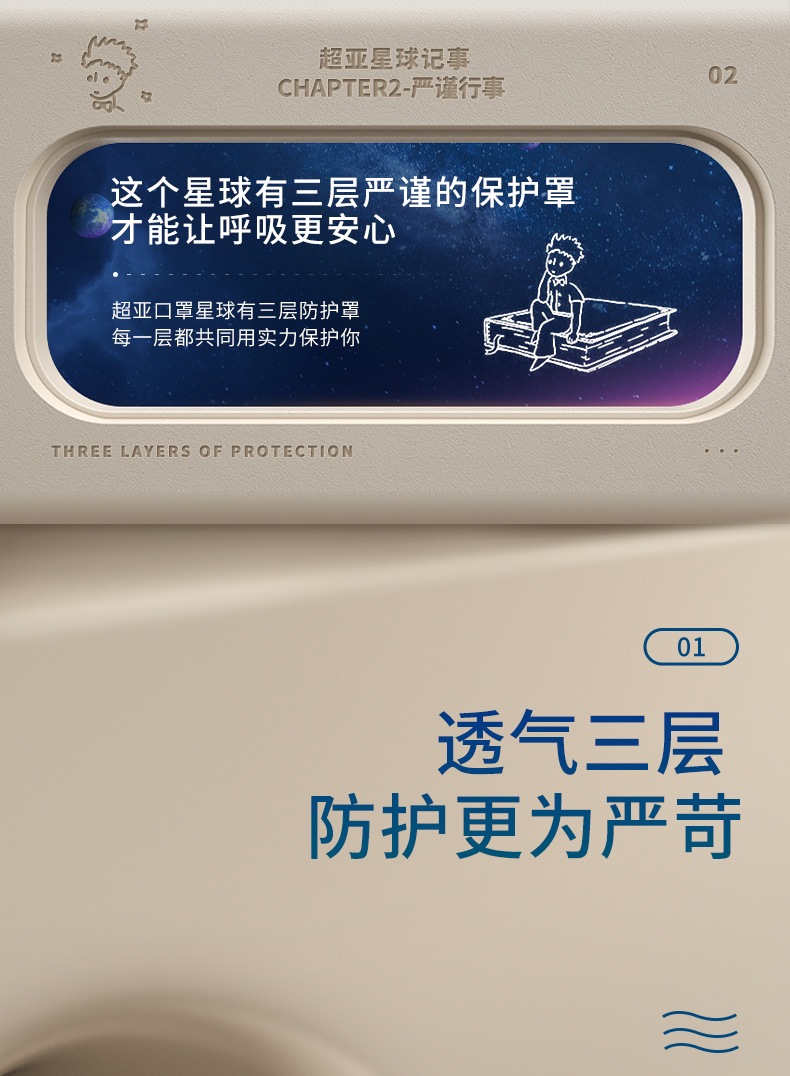 超亚星球记事
CHAPTER2-严谨行事

02

这个星球有三层严谨的保护罩
才能让呼吸更安心

超亚口罩星球有三层防护罩
每一层都共同用实力保护你

THREE LAYERS OF PROTECTION

01

透气三层
防护更为严苛